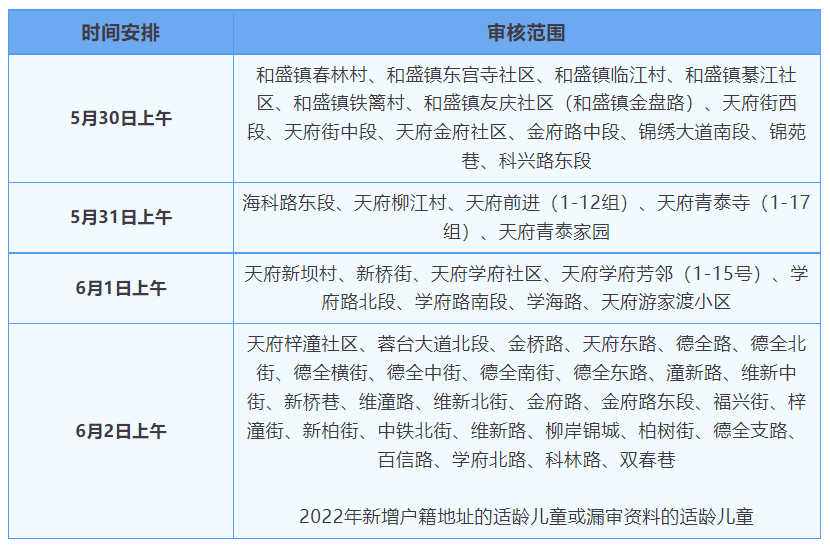 | 时间安排 | 审核范围 |
|---|---|
| 5月30日上午 | 和盛镇春林村、和盛镇东宫寺社区、和盛镇临江村、和盛镇綦江社区、和盛镇铁篱村、和盛镇友庆社区（和盛镇金盘路）、天府街西段、天府街中段、天府金府社区、金府路中段、锦绣大道南段、锦苑巷、科兴路东段 |
| 5月31日上午 | 海科路东段、天府柳江村、天府前进（1-12组）、天府青泰寺（1-17组）、天府青泰家园 |
| 6月1日上午 | 天府新坝村、新桥街、天府学府社区、天府学府芳邻（1-15号）、学府路北段、学府路南段、学海路、天府游家渡小区 |
| 6月2日上午 | 天府梓潼社区、蓉台大道北段、金桥路、天府东路、德全路、德全北街、德全横街、德全中街、德全南街、德全东路、潼新路、维新中街、新桥巷、维潼路、维新北街、金府路、金府路东段、福兴街、梓潼街、新柏街、中铁北街、维新路、柳岸锦城、柏树街、德全支路、百信路、学府北路、科林路、双春巷 2022年新增户籍地址的适龄儿童或漏审资料的适龄儿童 |